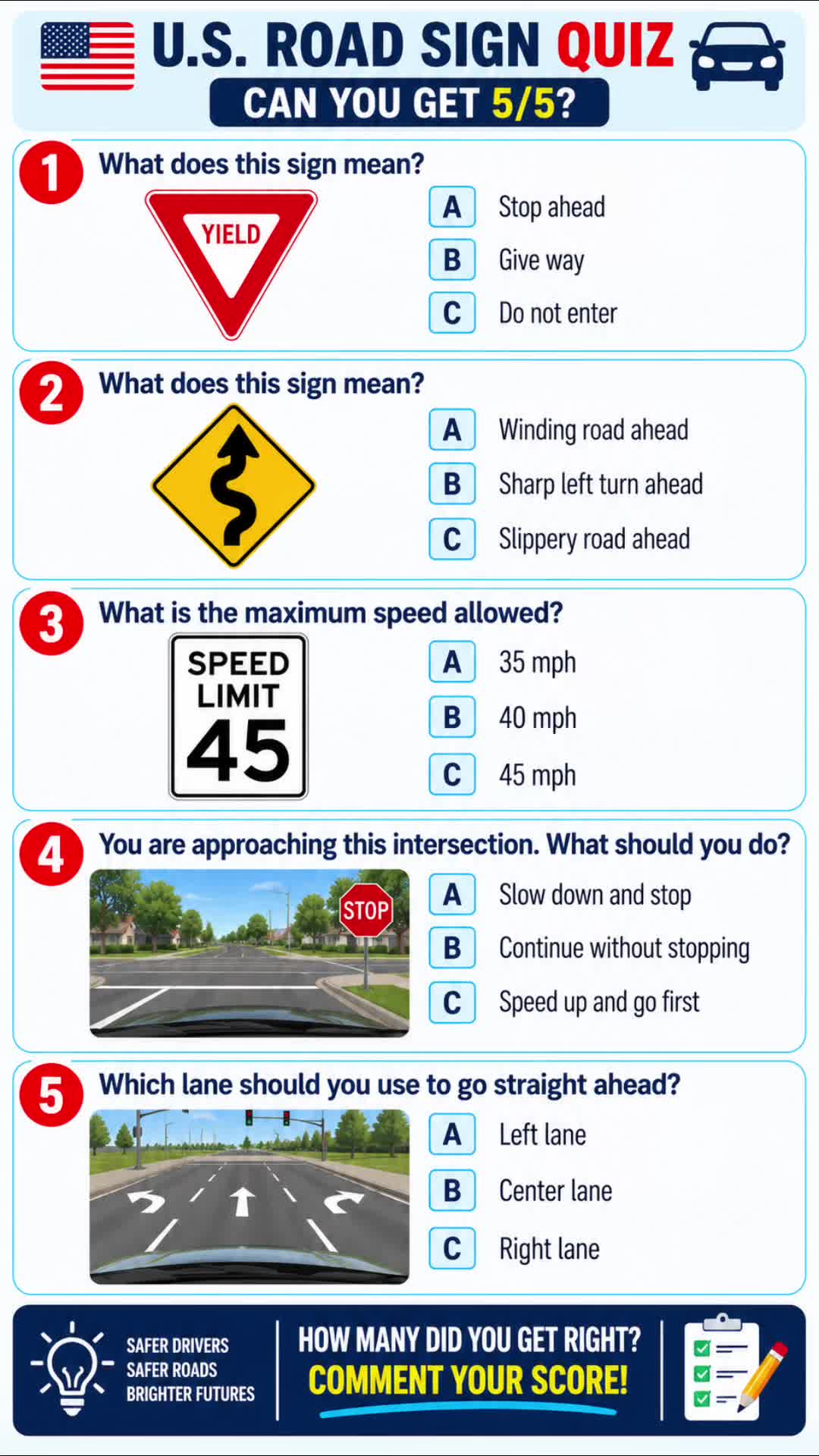 U.S. ROAD SIGN QUIZ

CAN YOU GET 5/5?

1 What does this sign mean?

YIELD

A Stop ahead
B Give way
C Do not enter

2 What does this sign mean?

A Winding road ahead
B Sharp left turn ahead
C Slippery road ahead

3 What is the maximum speed allowed?

SPEED LIMIT 45

A 35 mph
B 40 mph
C 45 mph

4 You are approaching this intersection. What should you do?

STOP

A Slow down and stop
B Continue without stopping
C Speed up and go first

5 Which lane should you use to go straight ahead?

A Left lane
B Center lane
C Right lane

SAFER DRIVERS
SAFER ROADS
BRIGHTER FUTURES

HOW MANY DID YOU GET RIGHT?
COMMENT YOUR SCORE!